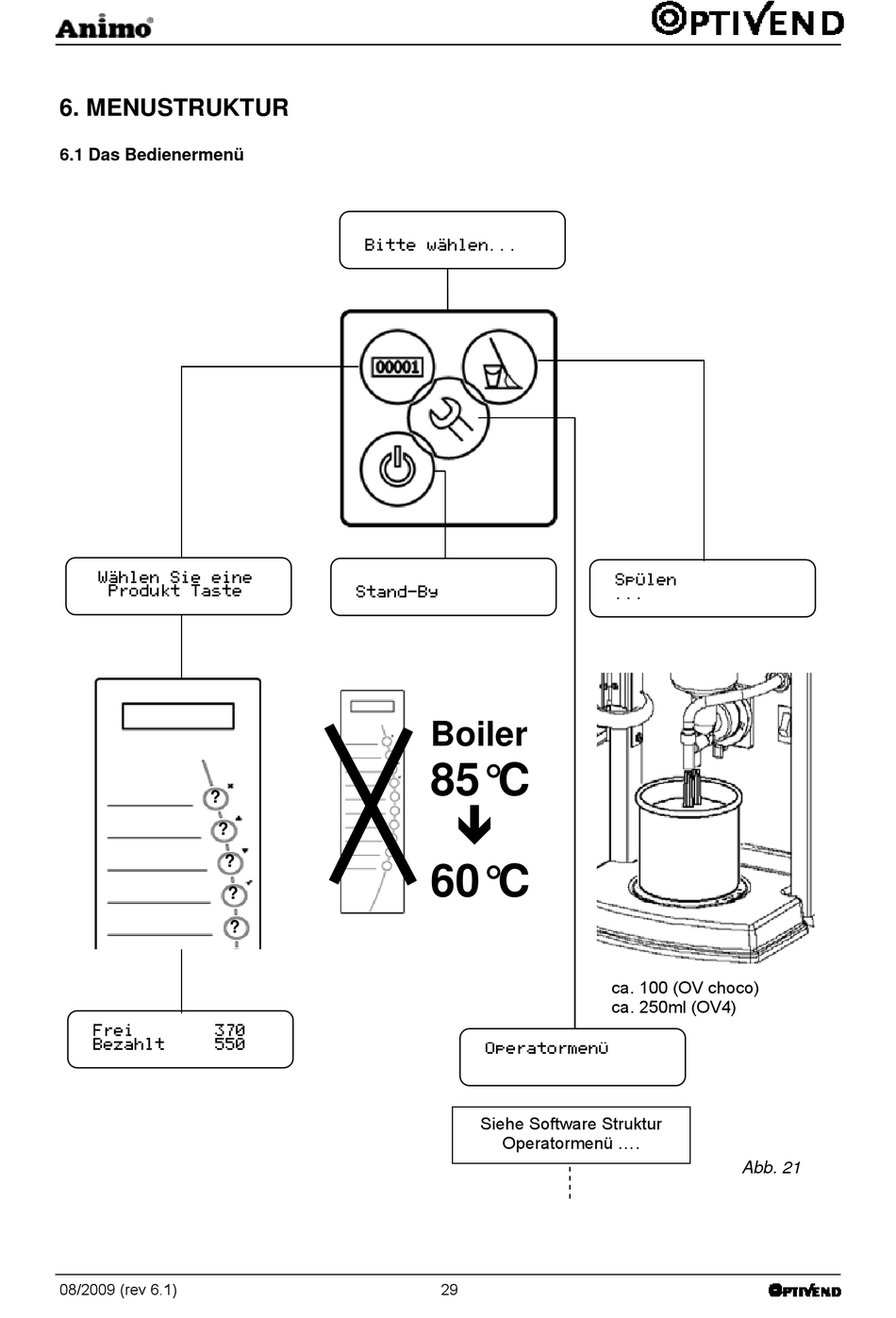 Animo®

OPTIVEND

6. MENUSTRUKTUR

6.1 Das Bedienermenü

Bitte wählen...

00001

Wählen Sie eine Produkt Taste

Stand-By

Spülen
...

?
?
?
?
?

Boiler
85°C
60°C

ca. 100 (OV choco)
ca. 250ml (OV4)

Frei 370
Bezahlt 550

Operatormenü

Siehe Software Struktur Operatormenü ….

Abb. 21

08/2009 (rev 6.1)

29

OPTIVEND